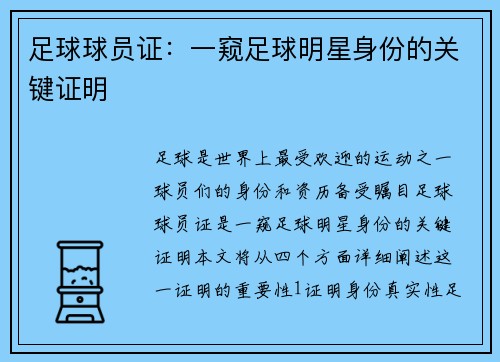 足球球员证：一窥足球明星身份的关键证明

足球是世界上最受欢迎的运动之一球员们的身份和资历备受瞩目足球球员证是一窥足球明星身份的关键证明本文将从四个方面详细阐述这一证明的重要性1证明身份真实性足